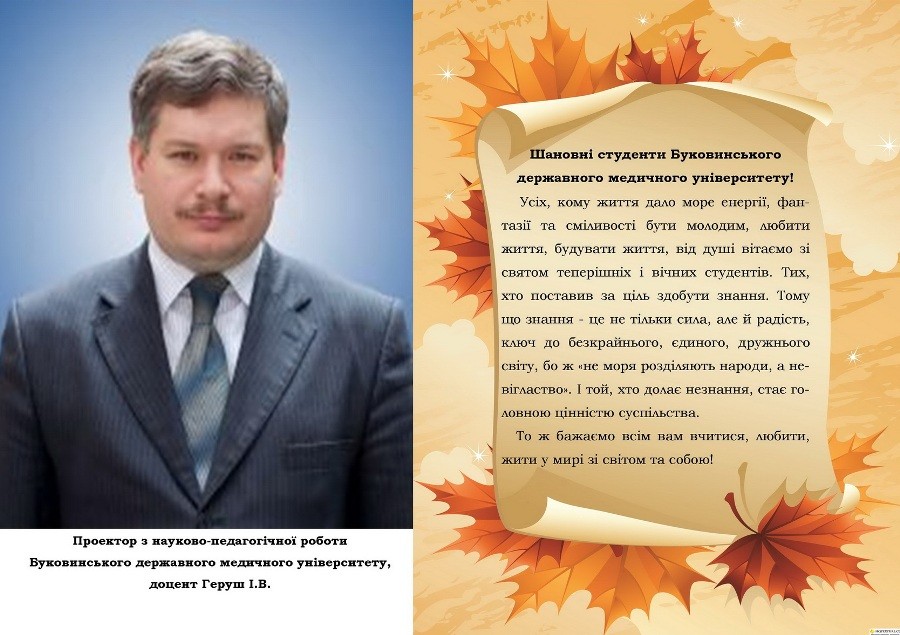 Проектор з науково-педагогічної роботи Буковинського державного медичного університету, доцент Геруш І.В.

Шановні студенти Буковинського державного медичного університету!

Усіх, кому життя дало море енергії, фантазії та сміливості бути молодим, любити життя, будувати життя, від душі вітаємо зі святом теперішніх і вічних студентів. Тих, хто поставив за ціль здобути знання. Тому що знання - це не тільки сила, але й радість, ключ до безкрайнього, єдиного, дружнього світу, бо ж «не моря розділяють народи, а невігластво». І той, хто долає незнання, стає головною цінністю суспільства.

То ж бажаємо всім вам вчитися, любити, жити у мирі зі світом та собою!